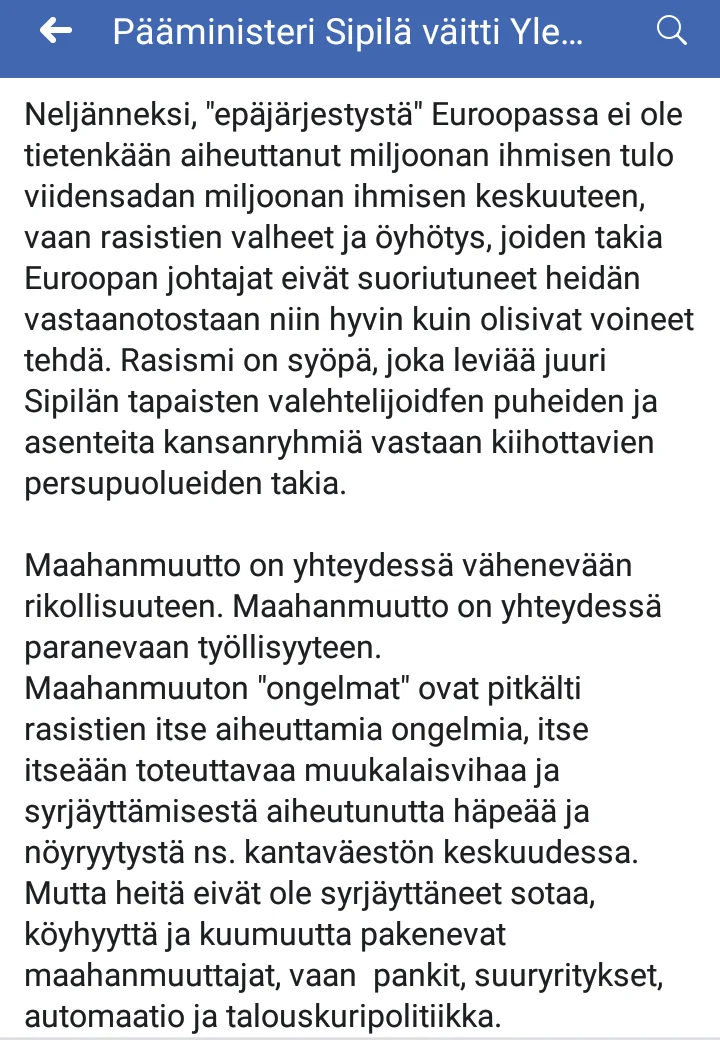 Pääministeri Sipilä väitti Yle...

Neljänneksi, "epäjärjestystä" Euroopassa ei ole tietenkään aiheuttanut miljoonan ihmisen tulo viidensadan miljoonan ihmisen keskuuteen, vaan rasistien valheet ja öyhötys, joiden takia Euroopan johtajat eivät suoriutuneet heidän vastaanotostaan niin hyvin kuin olisivat voineet tehdä. Rasismi on syöpä, joka leviää juuri Sipilän tapaisten valehtelijoidfen puheiden ja asenteita kansanryhmiä vastaan kiihottavien persupuolueiden takia.

Maahanmuutto on yhteydessä vähenevään rikollisuuteen. Maahanmuutto on yhteydessä paranevaan työllisyyteen.
Maahanmuuton "ongelmat" ovat pitkälti rasistien itse aiheuttamia ongelmia, itse itseään toteuttavaa muukalaisvihaa ja syrjäyttämisestä aiheutunutta häpeää ja nöyryytystä ns. kantaväestön keskuudessa. Mutta heitä eivät ole syrjäyttäneet sotaa, köyhyyttä ja kuumuutta pakenevat maahanmuuttajat, vaan  pankit, suuryritykset, automaatio ja talouskuripolitiikka.